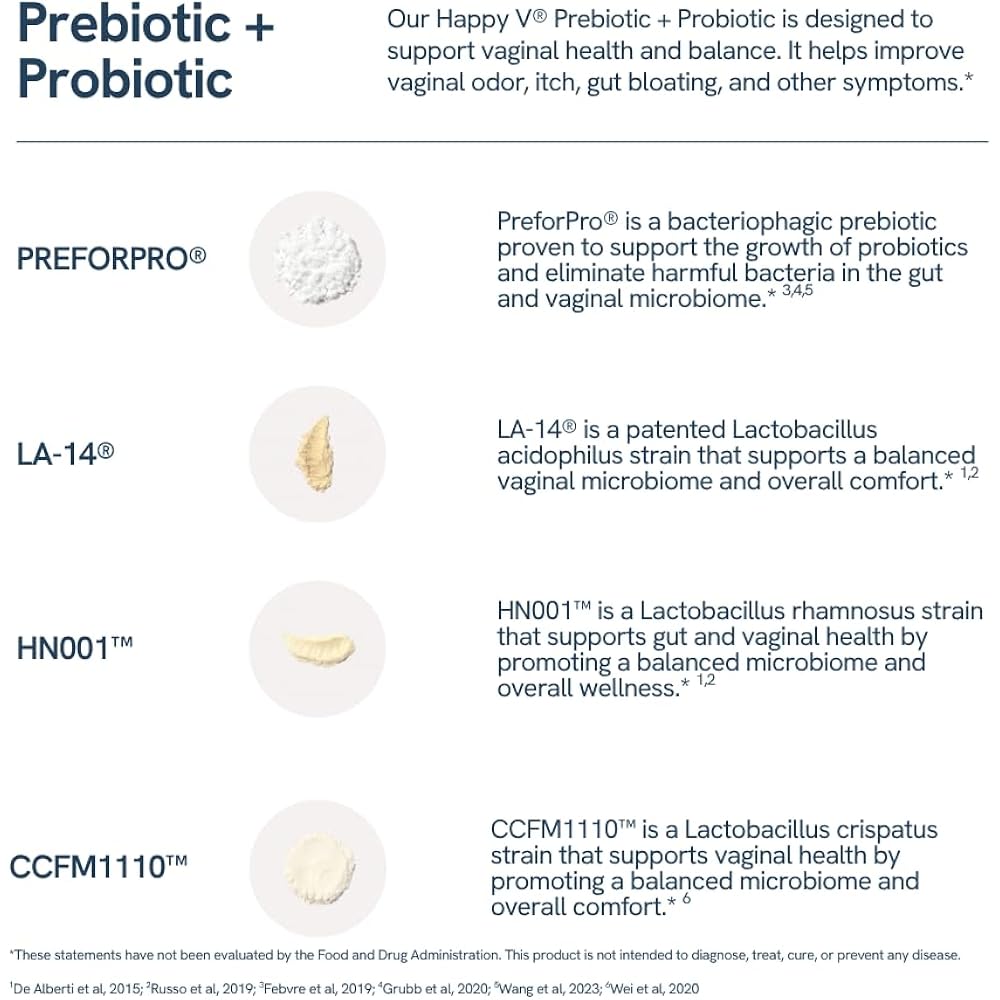 Prebiotic + Probiotic

Our Happy V® Prebiotic + Probiotic is designed to support vaginal health and balance. It helps improve vaginal odor, itch, gut bloating, and other symptoms.*

PREFORPRO®

PreforPro® is a bacteriophagic prebiotic proven to support the growth of probiotics and eliminate harmful bacteria in the gut and vaginal microbiome.* $^{3,4,5}$

LA-14®

LA-14® is a patented Lactobacillus acidophilus strain that supports a balanced vaginal microbiome and overall comfort.* $^{1,2}$

HN001™

HN001™ is a Lactobacillus rhamnosus strain that supports gut and vaginal health by promoting a balanced microbiome and overall wellness.* $^{1,2}$

CCFM1110™

CCFM1110™ is a Lactobacillus crispatus strain that supports vaginal health by promoting a balanced microbiome and overall comfort.* $^{6}$

*These statements have not been evaluated by the Food and Drug Administration. This product is not intended to diagnose, treat, cure, or prevent any disease.

$^{1}$De Alberti et al, 2015; $^{2}$Russo et al, 2019; $^{3}$Febvre et al, 2019; $^{4}$Grubb et al, 2020; $^{5}$Wang et al, 2023; $^{6}$Wei et al, 2020